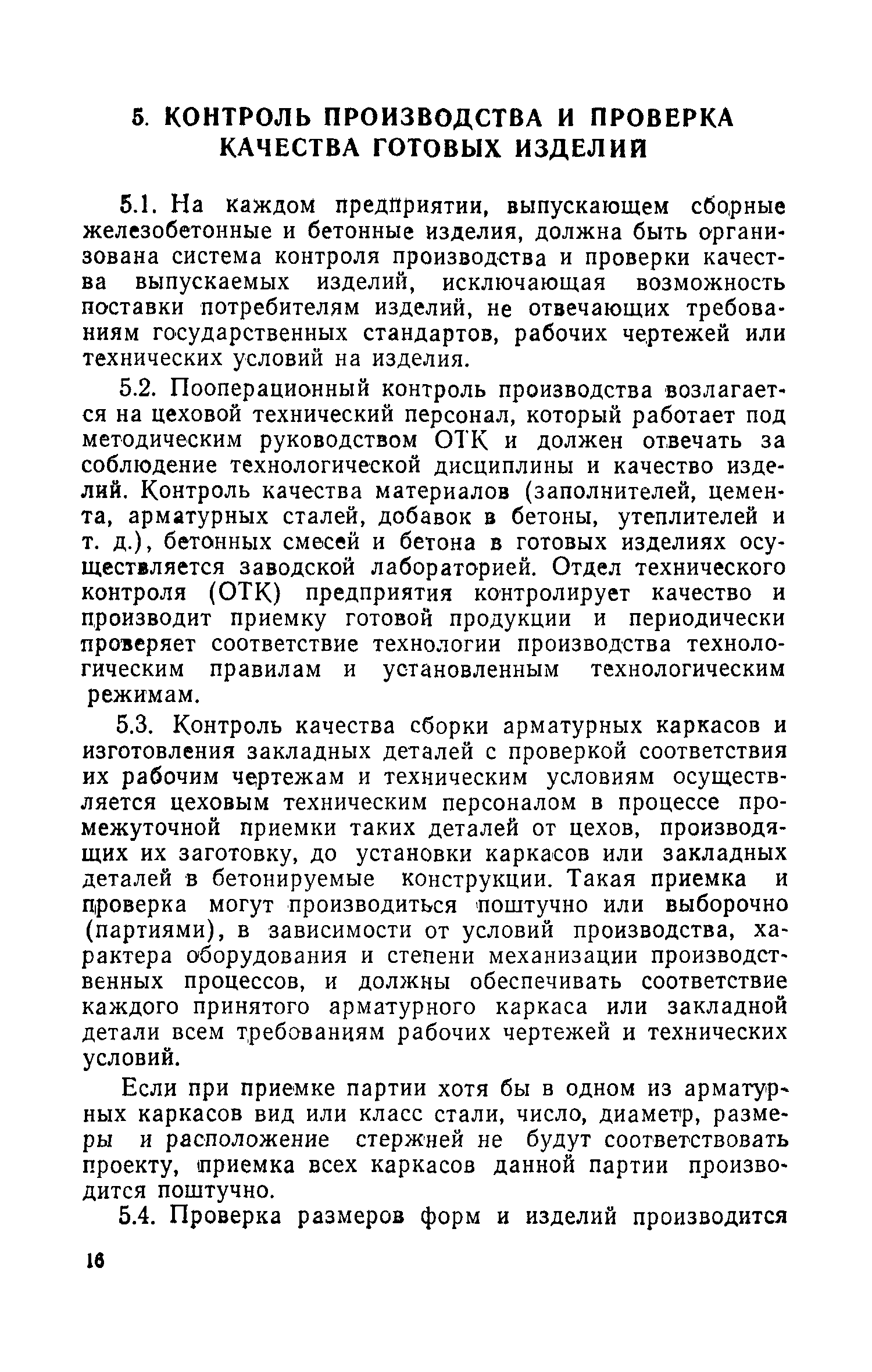 5. КОНТРОЛЬ ПРОИЗВОДСТВА И ПРОВЕРКА КАЧЕСТВА ГОТОВЫХ ИЗДЕЛИЙ

5.1. На каждом предприятии, выпускающем сборные железобетонные и бетонные изделия, должна быть организована система контроля производства и проверки качества выпускаемых изделий, исключающая возможность поставки потребителям изделий, не отвечающих требованиям государственных стандартов, рабочих чертежей или технических условий на изделия.

5.2. Пооперационный контроль производства возлагается на цеховой технический персонал, который работает под методическим руководством ОТК и должен отвечать за соблюдение технологической дисциплины и качество изделий. Контроль качества материалов (заполнителей, цемента, арматурных сталей, добавок в бетоны, утеплителей и т. д.), бетонных смесей и бетона в готовых изделиях осуществляется заводской лабораторией. Отдел технического контроля (ОТК) предприятия контролирует качество и производит приемку готовой продукции и периодически проверяет соответствие технологии производства технологическим правилам и установленным технологическим режимам.

5.3. Контроль качества сборки арматурных каркасов и изготовления закладных деталей с проверкой соответствия их рабочим чертежам и техническим условиям осуществляется цеховым техническим персоналом в процессе промежуточной приемки таких деталей от цехов, производящих их заготовку, до установки каркасов или закладных деталей в бетонируемые конструкции. Такая приемка и проверка могут производиться поштучно или выборочно (партиями), в зависимости от условий производства, характера оборудования и степени механизации производственных процессов, и должны обеспечивать соответствие каждого принятого арматурного каркаса или закладной детали всем требованиям рабочих чертежей и технических условий.

Если при приемке партии хотя бы в одном из арматурных каркасов вид или класс стали, число, диаметр, размеры и расположение стержней не будут соответствовать проекту, приемка всех каркасов данной партии производится поштучно.

5.4. Проверка размеров форм и изделий производится

16